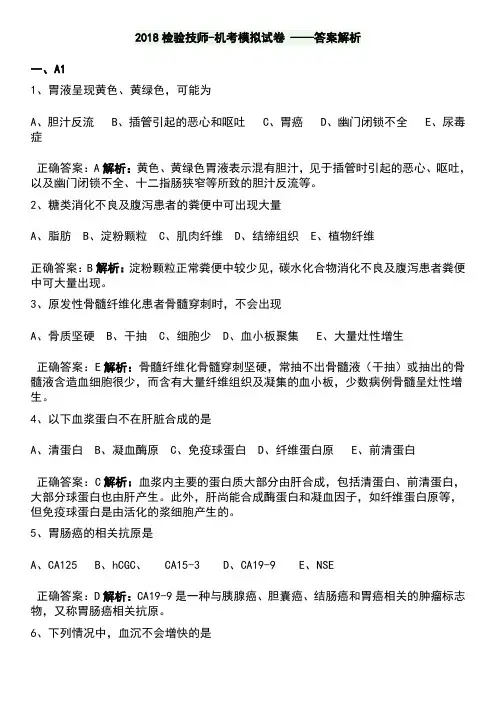 2018 检验技师-机考模拟试卷 ——答案解析

一、A1

1、胃液呈现黄色、黄绿色，可能为

A、胆汁反流　B、插管引起的恶心和呕吐　C、胃癌　D、幽门闭锁不全　E、尿毒症

正确答案：A 解析：黄色、黄绿色胃液表示混有胆汁，见于插管时引起的恶心、呕吐，以及幽门闭锁不全、十二指肠狭窄等所致的胆汁反流等。

2、糖类消化不良及腹泻患者的粪便中可出现大量

A、脂肪　B、淀粉颗粒　C、肌肉纤维　D、结缔组织　E、植物纤维

正确答案：B 解析：淀粉颗粒正常粪便中较少见，碳水化合物消化不良及腹泻患者粪便中可大量出现。

3、原发性骨髓纤维化患者骨髓穿刺时，不会出现

A、骨质坚硬　B、干抽　C、细胞少　D、血小板聚集　E、大量灶性增生

正确答案：E 解析：骨髓纤维化骨髓穿刺坚硬，常抽不出骨髓液（干抽）或抽出的骨髓液含造血细胞很少，而含有大量纤维组织及凝集的血小板，少数病例骨髓呈灶性增生。

4、以下血浆蛋白不在肝脏合成的是

A、清蛋白　B、凝血酶原　C、免疫球蛋白　D、纤维蛋白原　E、前清蛋白

正确答案：C 解析：血浆内主要的蛋白质大部分由肝合成，包括清蛋白、前清蛋白，大部分球蛋白也由肝产生。此外，肝尚能合成酶蛋白和凝血因子，如纤维蛋白原等，但免疫球蛋白是由活化的浆细胞产生的。

5、胃肠癌的相关抗原是

A、CA125　B、hCGC、　CA15-3　D、CA19-9　E、NSE

正确答案：D 解析：CA19-9 是一种与胰腺癌、胆囊癌、结肠癌和胃癌相关的肿瘤标志物，又称胃肠癌相关抗原。

6、下列情况中，血沉不会增快的是